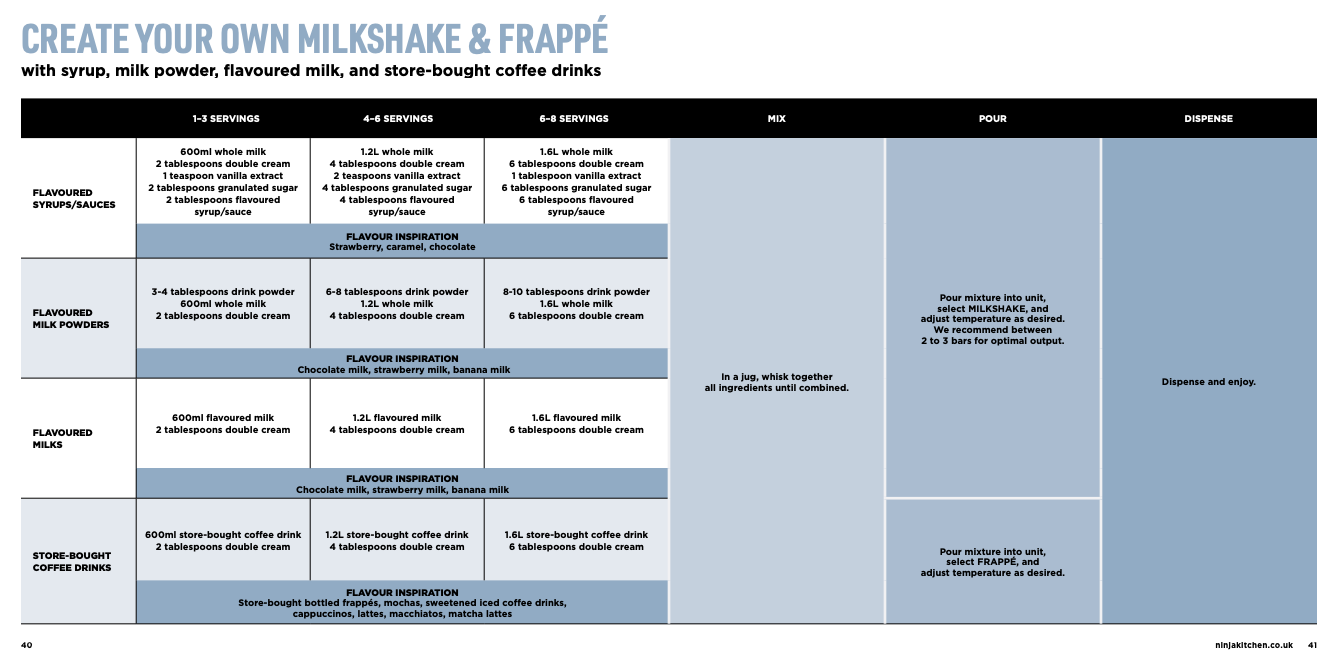 CREATE YOUR OWN MILKSHAKE & FRAPPÉ

with syrup, milk powder, flavoured milk, and store-bought coffee drinks

| | 1–3 SERVINGS | 4–6 SERVINGS | 6–8 SERVINGS | MIX | POUR | DISPENSE |
|---|---|---|---|---|---|---|
| FLAVOURED SYRUPS/SAUCES | 600ml whole milk 2 tablespoons double cream 1 teaspoon vanilla extract 2 tablespoons granulated sugar 2 tablespoons flavoured syrup/sauce | 1.2L whole milk 4 tablespoons double cream 2 teaspoons vanilla extract 4 tablespoons granulated sugar 4 tablespoons flavoured syrup/sauce | 1.6L whole milk 6 tablespoons double cream 1 tablespoon vanilla extract 6 tablespoons granulated sugar 6 tablespoons flavoured syrup/sauce | In a jug, whisk together all ingredients until combined. | Pour mixture into unit, select MILKSHAKE, and adjust temperature as desired. We recommend between 2 to 3 bars for optimal output. | Dispense and enjoy. |
| | FLAVOUR INSPIRATION Strawberry, caramel, chocolate | | | | | |
| FLAVOURED MILK POWDERS | 3-4 tablespoons drink powder 600ml whole milk 2 tablespoons double cream | 6-8 tablespoons drink powder 1.2L whole milk 4 tablespoons double cream | 8-10 tablespoons drink powder 1.6L whole milk 6 tablespoons double cream | | | |
| | FLAVOUR INSPIRATION Chocolate milk, strawberry milk, banana milk | | | | | |
| FLAVOURED MILKS | 600ml flavoured milk 2 tablespoons double cream | 1.2L flavoured milk 4 tablespoons double cream | 1.6L flavoured milk 6 tablespoons double cream | | | |
| | FLAVOUR INSPIRATION Chocolate milk, strawberry milk, banana milk | | | | | |
| STORE-BOUGHT COFFEE DRINKS | 600ml store-bought coffee drink 2 tablespoons double cream | 1.2L store-bought coffee drink 4 tablespoons double cream | 1.6L store-bought coffee drink 6 tablespoons double cream | | Pour mixture into unit, select FRAPPÉ, and adjust temperature as desired. | |
| | FLAVOUR INSPIRATION Store-bought bottled frappés, mochas, sweetened iced coffee drinks, cappuccinos, lattes, macchiatos, matcha lattes | | | | | |

40

ninjakitchen.co.uk 41